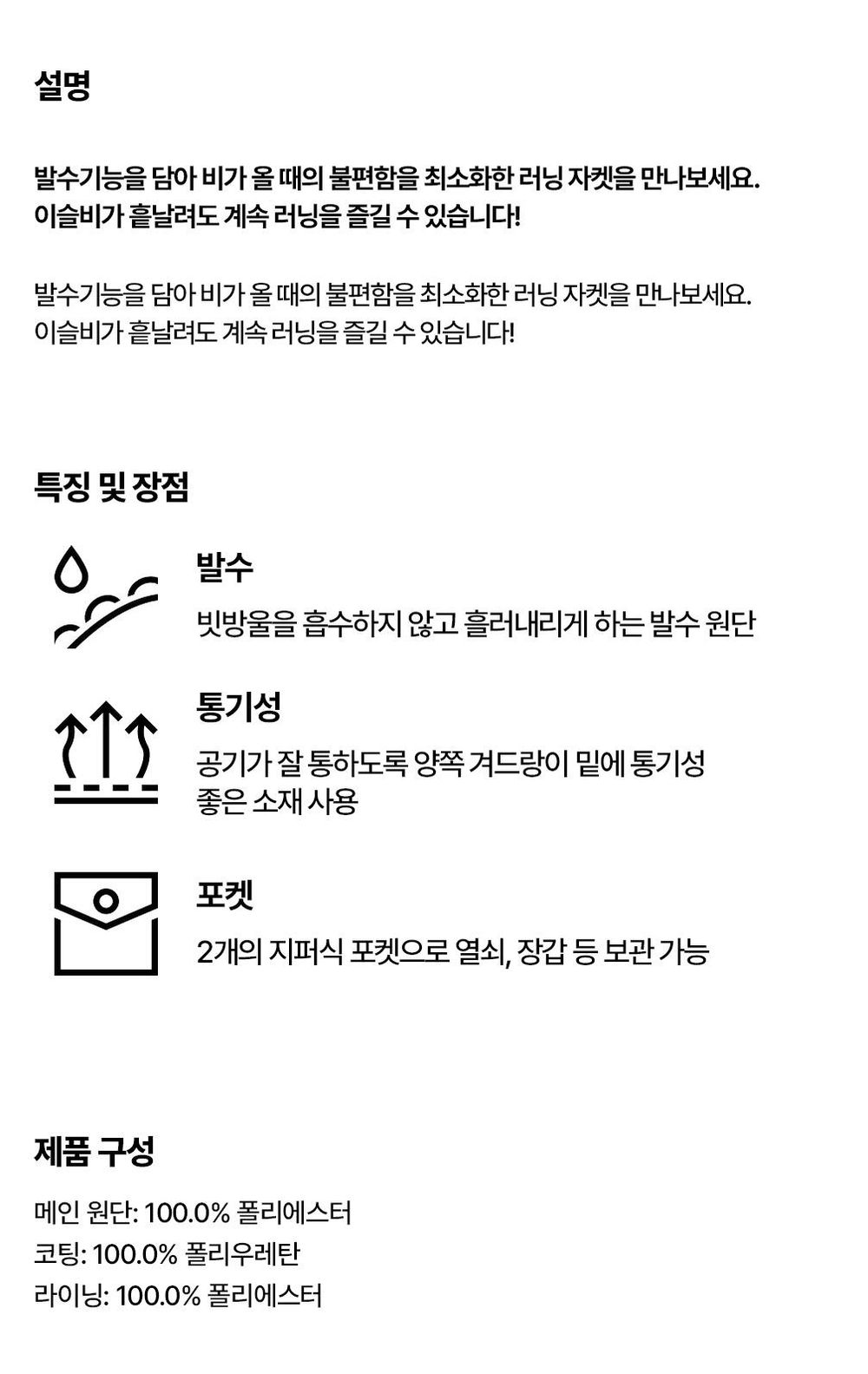 설명

발수기능을 담아 비가 올 때의 불편함을 최소화한 러닝 자켓을 만나보세요. 이슬비가 흩날려도 계속 러닝을 즐길 수 있습니다!

발수기능을 담아 비가 올 때의 불편함을 최소화한 러닝 자켓을 만나보세요. 이슬비가 흩날려도 계속 러닝을 즐길 수 있습니다!

특징 및 장점

발수

빗방울을 흡수하지 않고 흘러내리게 하는 발수 원단

통기성

공기가 잘 통하도록 양쪽 겨드랑이 밑에 통기성 좋은 소재 사용

포켓

2개의 지퍼식 포켓으로 열쇠, 장갑 등 보관 가능

제품 구성

메인 원단: 100.0% 폴리에스터
코팅: 100.0% 폴리우레탄
라이닝: 100.0% 폴리에스터